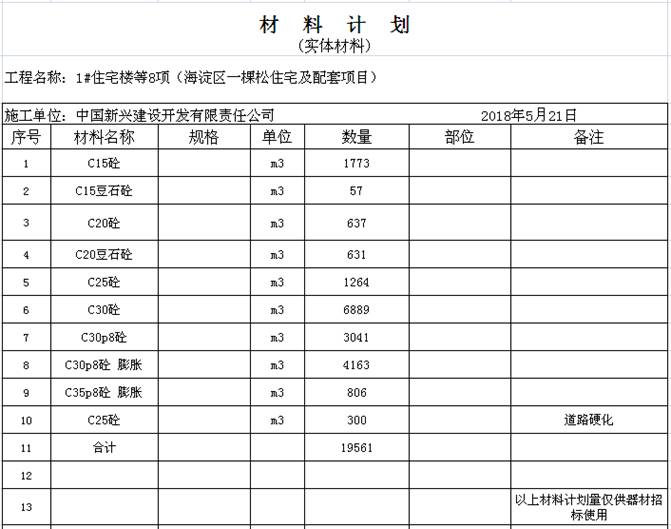 材 料 计 划
(实体材料)

工程名称：1#住宅楼等8项（海淀区一棵松住宅及配套项目）

施工单位：中国新兴建设开发有限责任公司 2018年5月21日

| 序号 | 材料名称 | 规格 | 单位 | 数量 | 部位 | 备注 |
|---|---|---|---|---|---|---|
| 1 | C15砼 | | m3 | 1773 | | |
| 2 | C15豆石砼 | | m3 | 57 | | |
| 3 | C20砼 | | m3 | 637 | | |
| 4 | C20豆石砼 | | m3 | 631 | | |
| 5 | C25砼 | | m3 | 1264 | | |
| 6 | C30砼 | | m3 | 6889 | | |
| 7 | C30p8砼 | | m3 | 3041 | | |
| 8 | C30p8砼 膨胀 | | m3 | 4163 | | |
| 9 | C35p8砼 膨胀 | | m3 | 806 | | |
| 10 | C25砼 | | m3 | 300 | | 道路硬化 |
| 11 | 合计 | | | 19561 | | |
| 12 | | | | | | |
| 13 | | | | | | 以上材料计划量仅供器材招标使用 |